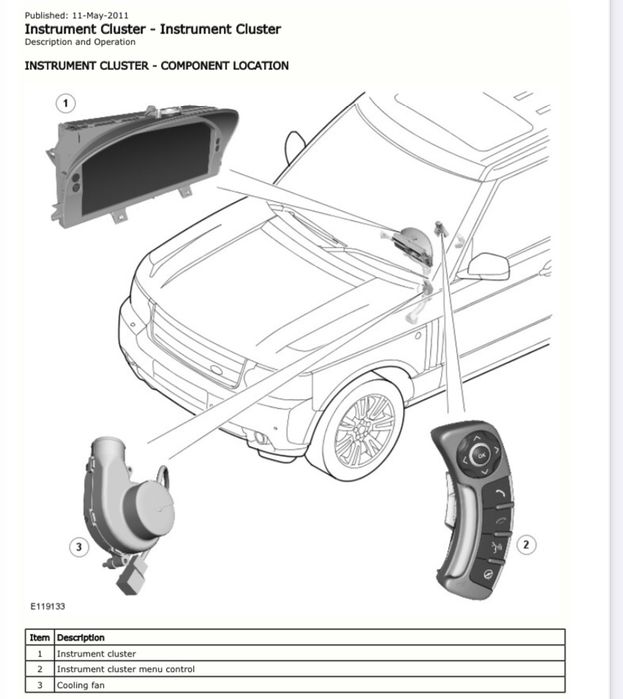 Published: 11-May-2011
Instrument Cluster - Instrument Cluster
Description and Operation

INSTRUMENT CLUSTER - COMPONENT LOCATION

1

OK

3

2

E119133

| Item | Description |
|---|---|
| 1 | Instrument cluster |
| 2 | Instrument cluster menu control |
| 3 | Cooling fan |